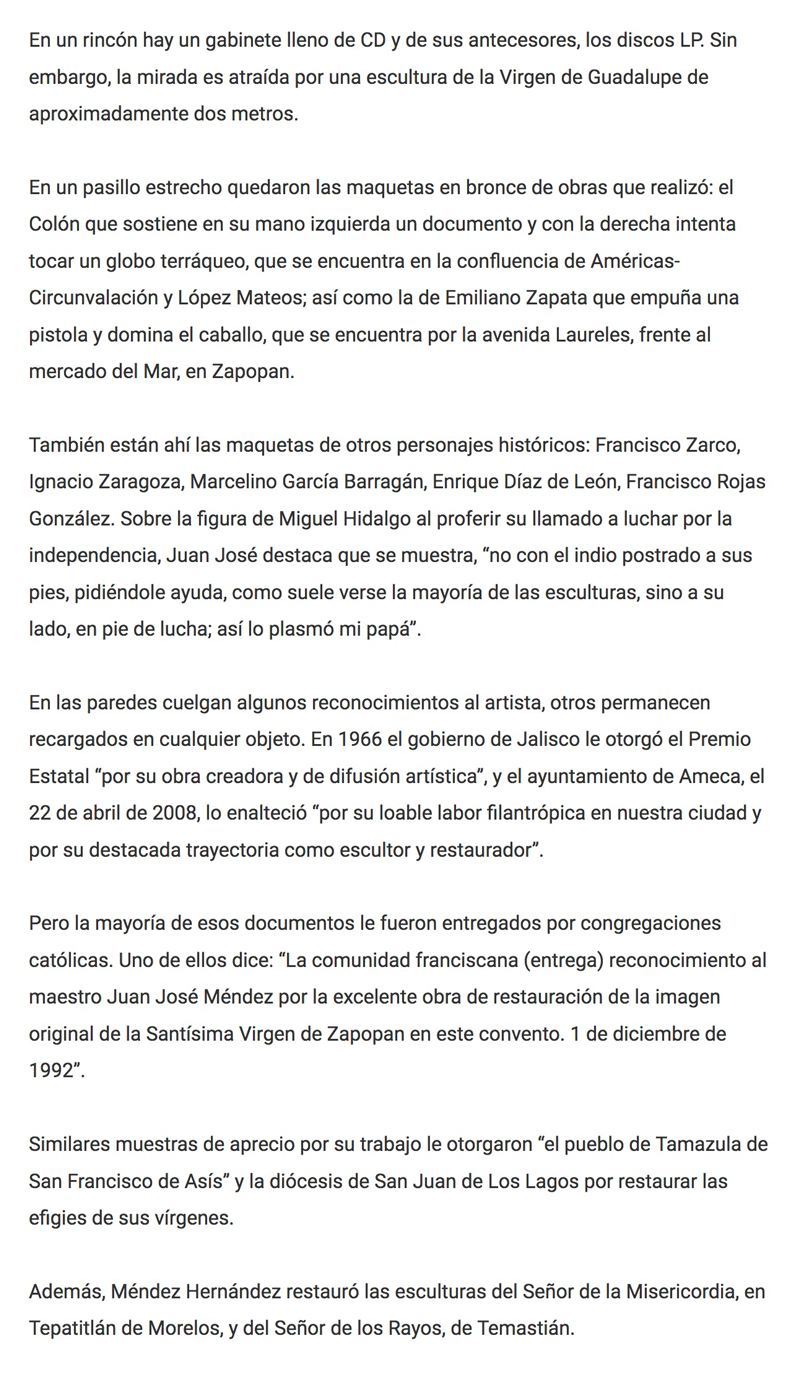 En un rincón hay un gabinete lleno de CD y de sus antecesores, los discos LP. Sin embargo, la mirada es atraída por una escultura de la Virgen de Guadalupe de aproximadamente dos metros.

En un pasillo estrecho quedaron las maquetas en bronce de obras que realizó: el Colón que sostiene en su mano izquierda un documento y con la derecha intenta tocar un globo terráqueo, que se encuentra en la confluencia de Américas-Circunvalación y López Mateos; así como la de Emiliano Zapata que empuña una pistola y domina el caballo, que se encuentra por la avenida Laureles, frente al mercado del Mar, en Zapopan.

También están ahí las maquetas de otros personajes históricos: Francisco Zarco, Ignacio Zaragoza, Marcelino García Barragán, Enrique Díaz de León, Francisco Rojas González. Sobre la figura de Miguel Hidalgo al proferir su llamado a luchar por la independencia, Juan José destaca que se muestra, “no con el indio postrado a sus pies, pidiéndole ayuda, como suele verse la mayoría de las esculturas, sino a su lado, en pie de lucha; así lo plasmó mi papá”.

En las paredes cuelgan algunos reconocimientos al artista, otros permanecen recargados en cualquier objeto. En 1966 el gobierno de Jalisco le otorgó el Premio Estatal “por su obra creadora y de difusión artística”, y el ayuntamiento de Ameca, el 22 de abril de 2008, lo enalteció “por su loable labor filantrópica en nuestra ciudad y por su destacada trayectoria como escultor y restaurador”.

Pero la mayoría de esos documentos le fueron entregados por congregaciones católicas. Uno de ellos dice: “La comunidad franciscana (entrega) reconocimiento al maestro Juan José Méndez por la excelente obra de restauración de la imagen original de la Santísima Virgen de Zapopan en este convento. 1 de diciembre de 1992”.

Similares muestras de aprecio por su trabajo le otorgaron “el pueblo de Tamazula de San Francisco de Asís” y la diócesis de San Juan de Los Lagos por restaurar las efigies de sus vírgenes.

Además, Méndez Hernández restauró las esculturas del Señor de la Misericordia, en Tepatitlán de Morelos, y del Señor de los Rayos, de Temastián.